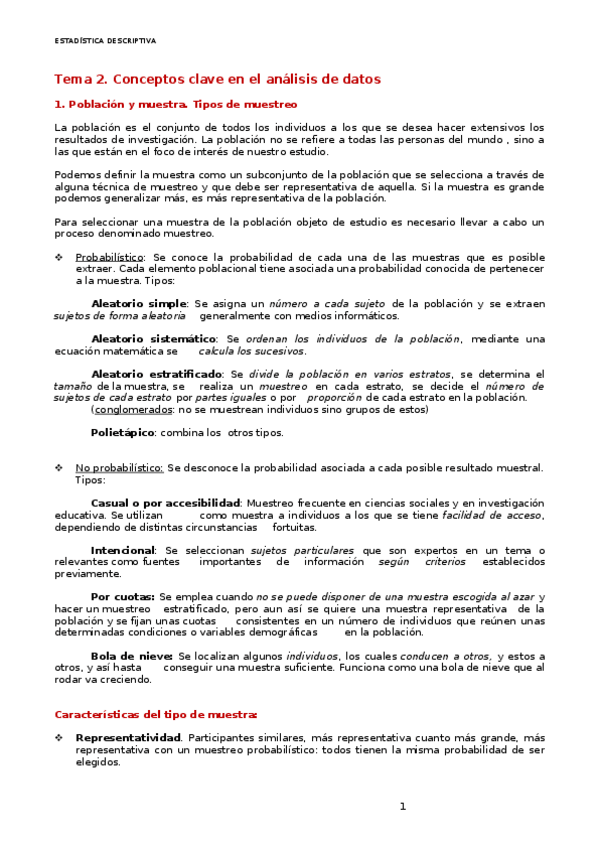 ESTADÍSTICA DESCRIPTIVA

Tema 2. Conceptos clave en el análisis de datos

1. Población y muestra. Tipos de muestreo

La población es el conjunto de todos los individuos a los que se desea hacer extensivos los resultados de investigación. La población no se refiere a todas las personas del mundo , sino a las que están en el foco de interés de nuestro estudio.

Podemos definir la muestra como un subconjunto de la población que se selecciona a través de alguna técnica de muestreo y que debe ser representativa de aquella. Si la muestra es grande podemos generalizar más, es más representativa de la población.

Para seleccionar una muestra de la población objeto de estudio es necesario llevar a cabo un proceso denominado muestreo.

❖ Probabilístico: Se conoce la probabilidad de cada una de las muestras que es posible extraer. Cada elemento poblacional tiene asociada una probabilidad conocida de pertenecer a la muestra. Tipos:

Aleatorio simple: Se asigna un número a cada sujeto de la población y se extraen sujetos de forma aleatoria generalmente con medios informáticos.

Aleatorio sistemático: Se ordenan los individuos de la población, mediante una ecuación matemática se calcula los sucesivos.

Aleatorio estratificado: Se divide la población en varios estratos, se determina el tamaño de la muestra, se realiza un muestreo en cada estrato, se decide el número de sujetos de cada estrato por partes iguales o por proporción de cada estrato en la población. (conglomerados: no se muestrean individuos sino grupos de estos)

Polietápico: combina los otros tipos.

❖ No probabilístico: Se desconoce la probabilidad asociada a cada posible resultado muestral. Tipos:

Casual o por accesibilidad: Muestreo frecuente en ciencias sociales y en investigación educativa. Se utilizan como muestra a individuos a los que se tiene facilidad de acceso, dependiendo de distintas circunstancias fortuitas.

Intencional: Se seleccionan sujetos particulares que son expertos en un tema o relevantes como fuentes importantes de información según criterios establecidos previamente.

Por cuotas: Se emplea cuando no se puede disponer de una muestra escogida al azar y hacer un muestreo estratificado, pero aun así se quiere una muestra representativa de la población y se fijan unas cuotas consistentes en un número de individuos que reúnen unas determinadas condiciones o variables demográficas en la población.

Bola de nieve: Se localizan algunos individuos, los cuales conducen a otros, y estos a otros, y así hasta conseguir una muestra suficiente. Funciona como una bola de nieve que al rodar va creciendo.

Características del tipo de muestra:

❖ Representatividad. Participantes similares, más representativa cuanto más grande, más representativa con un muestreo probabilístico: todos tienen la misma probabilidad de ser elegidos.

1